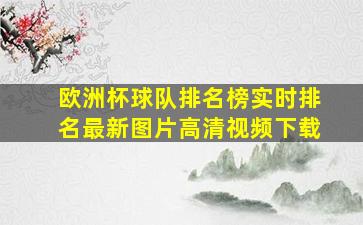 欧洲杯球队排名榜实时排名最新图片高清视频下载